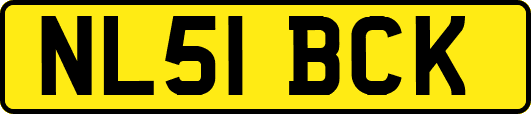 NL51 BCK